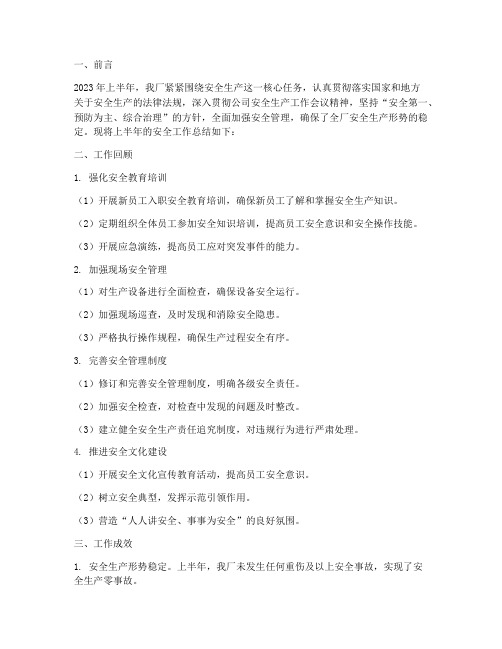 一、前言

2023年上半年，我厂紧紧围绕安全生产这一核心任务，认真贯彻落实国家和地方关于安全生产的法律法规，深入贯彻公司安全生产工作会议精神，坚持“安全第一、预防为主、综合治理”的方针，全面加强安全管理，确保了全厂安全生产形势的稳定。现将上半年的安全工作总结如下：

二、工作回顾

1. 强化安全教育培训

（1）开展新员工入职安全教育培训，确保新员工了解和掌握安全生产知识。

（2）定期组织全体员工参加安全知识培训，提高员工安全意识和安全操作技能。

（3）开展应急演练，提高员工应对突发事件的能力。

2. 加强现场安全管理

（1）对生产设备进行全面检查，确保设备安全运行。

（2）加强现场巡查，及时发现和消除安全隐患。

（3）严格执行操作规程，确保生产过程安全有序。

3. 完善安全管理制度

（1）修订和完善安全管理制度，明确各级安全责任。

（2）加强安全检查，对检查中发现的问题及时整改。

（3）建立健全安全生产责任追究制度，对违规行为进行严肃处理。

4. 推进安全文化建设

（1）开展安全文化宣传教育活动，提高员工安全意识。

（2）树立安全典型，发挥示范引领作用。

（3）营造“人人讲安全、事事为安全”的良好氛围。

三、工作成效

1. 安全生产形势稳定。上半年，我厂未发生任何重伤及以上安全事故，实现了安全生产零事故。